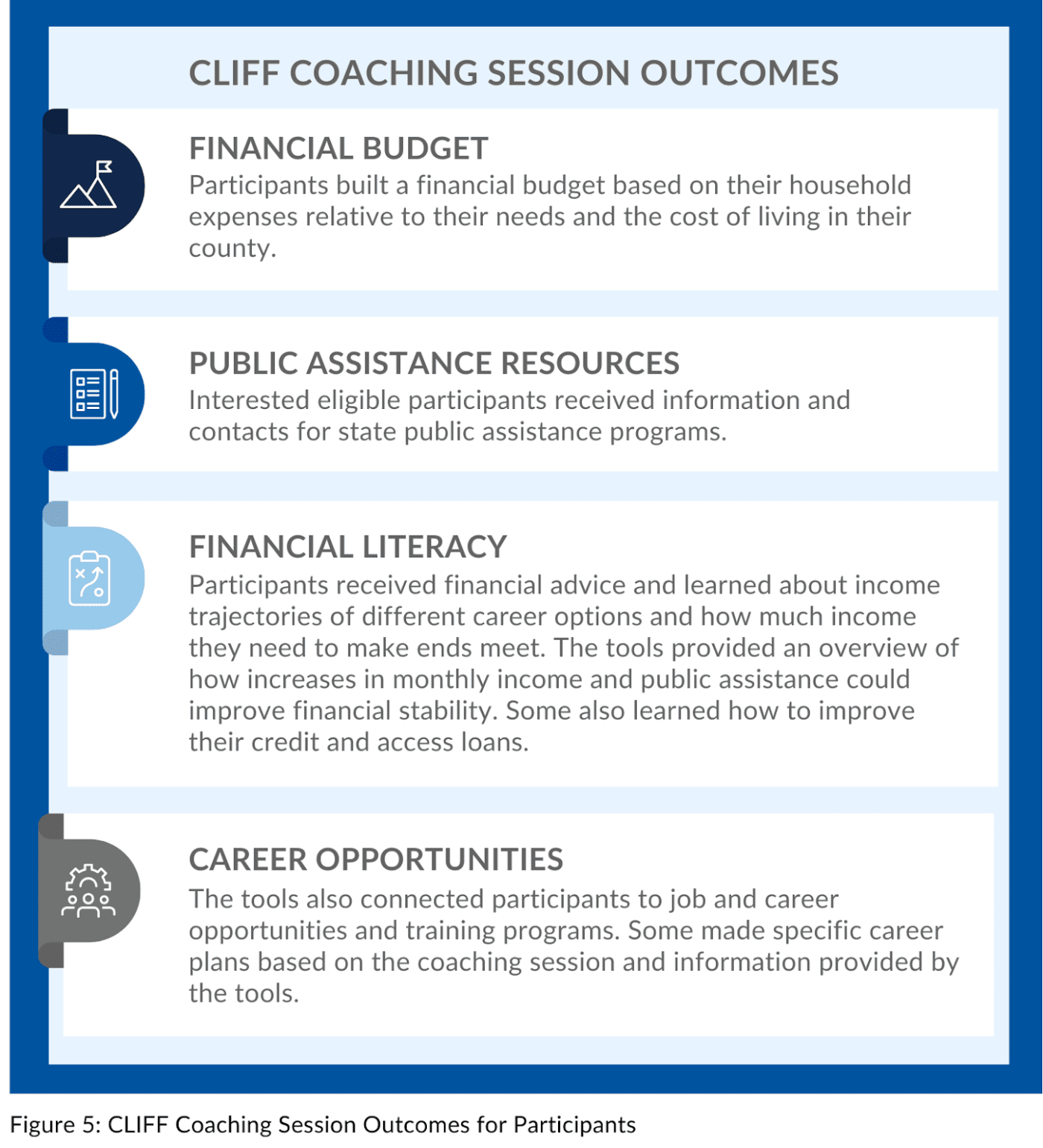 CLIFF COACHING SESSION OUTCOMES

FINANCIAL BUDGET
Participants built a financial budget based on their household expenses relative to their needs and the cost of living in their county.

PUBLIC ASSISTANCE RESOURCES
Interested eligible participants received information and contacts for state public assistance programs.

FINANCIAL LITERACY
Participants received financial advice and learned about income trajectories of different career options and how much income they need to make ends meet. The tools provided an overview of how increases in monthly income and public assistance could improve financial stability. Some also learned how to improve their credit and access loans.

CAREER OPPORTUNITIES
The tools also connected participants to job and career opportunities and training programs. Some made specific career plans based on the coaching session and information provided by the tools.

Figure 5: CLIFF Coaching Session Outcomes for Participants